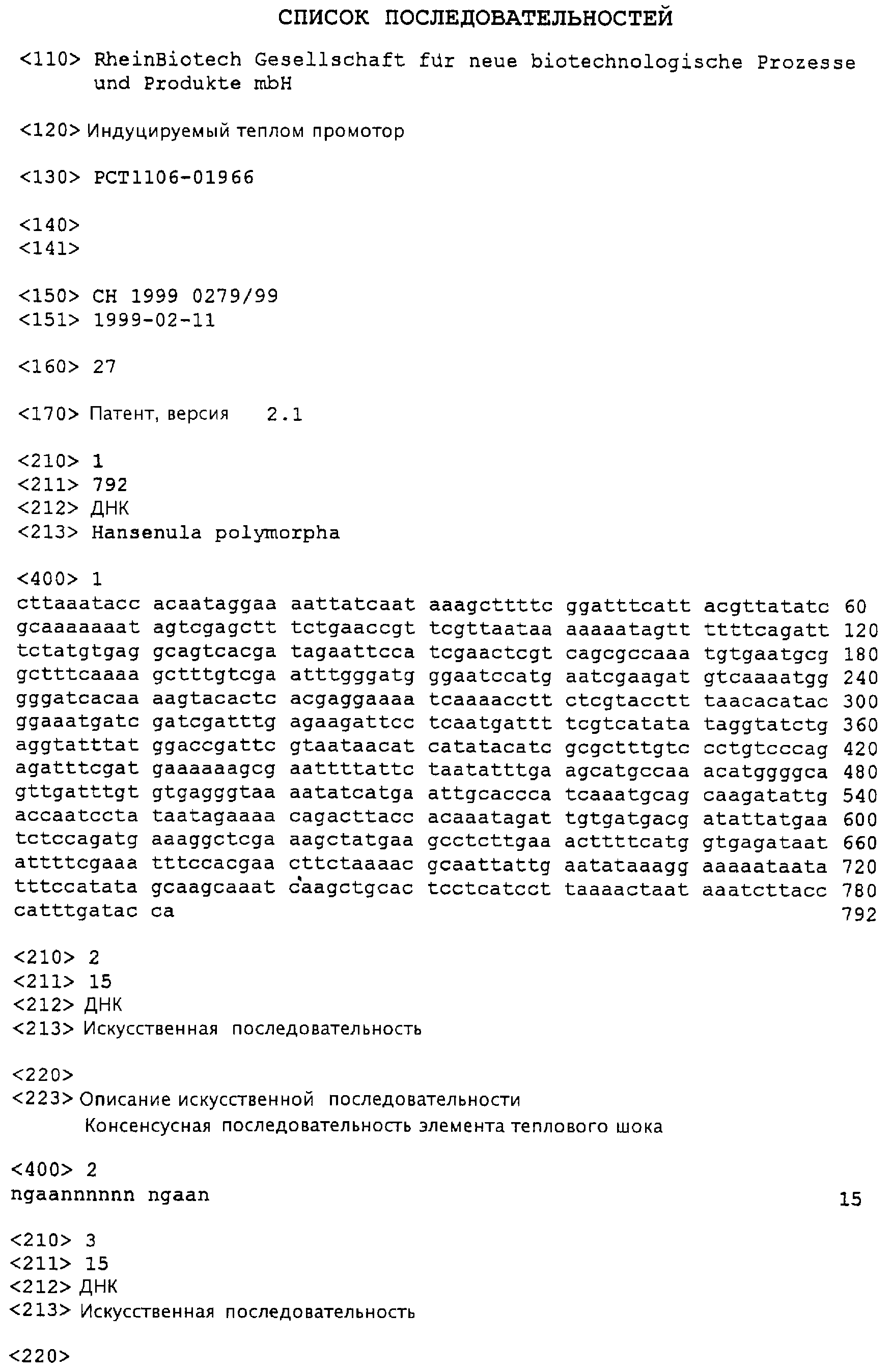 СПИСОК ПОСЛЕДОВАТЕЛЬНОСТЕЙ

<110> RheinBiotech Gesellschaft für neue biotechnologische Prozesse und Produkte mbH

<120> Индуцируемый теплом промотор

<130> PCT1106-01966

<140>
<141>

<150> CH 1999 0279/99
<151> 1999-02-11

<160> 27

<170> Патент, версия 2.1

<210> 1
<211> 792
<212> ДНК
<213> Hansenula polymorpha

<400> 1
cttaaatacc acaataggaa aattatcaat aaagcttttc ggatttcatt acgttatatc 60
gcaaaaaaat agtcgagctt tctgaaccgt tcgttaataa aaaaatagtt ttttcagatt 120
tctatgtgag gcagtcacga tagaattcca tcgaactcgt cagcgccaaa tgtgaatgcg 180
gctttcaaaa gctttgtcga atttgggatg ggaatccatg aatcgaagat gtcaaaatgg 240
gggatcacaa aagtacactc acgaggaaaa tcaaaacctt ctcgtacctt taacacatac 300
ggaaatgatc gatcgatttg agaagattcc tcaatgattt tcgtcatata taggtatctg 360
aggtatttat ggaccgattc gtaataacat catatacatc gcgctttgtc cctgtcccag 420
agatttcgat gaaaaaagcg aattttattc taatatttga agcatgccaa acatggggca 480
gttgatttgt gtgagggtaa aatatcatga attgcaccca tcaaatgcag caagatattg 540
accaatccta taatagaaaa cagacttacc acaaatagat tgtgatgacg atattatgaa 600
tctccagatg aaaggctcga aagctatgaa gcctcttgaa acttttcatg gtgagataat 660
attttcgaaa tttccacgaa cttctaaaac gcaattattg aatataaagg aaaaataata 720
tttccatata gcaagcaaat caagctgcac tcctcatcct taaaactaat aaatcttacc 780
catttgatac ca 792

<210> 2
<211> 15
<212> ДНК
<213> Искусственная последовательность

<220>
<223> Описание искусственной последовательности
Консенсусная последовательность элемента теплового шока

<400> 2
ngaannnnnn ngaan 15

<210> 3
<211> 15
<212> ДНК
<213> Искусственная последовательность

<220>